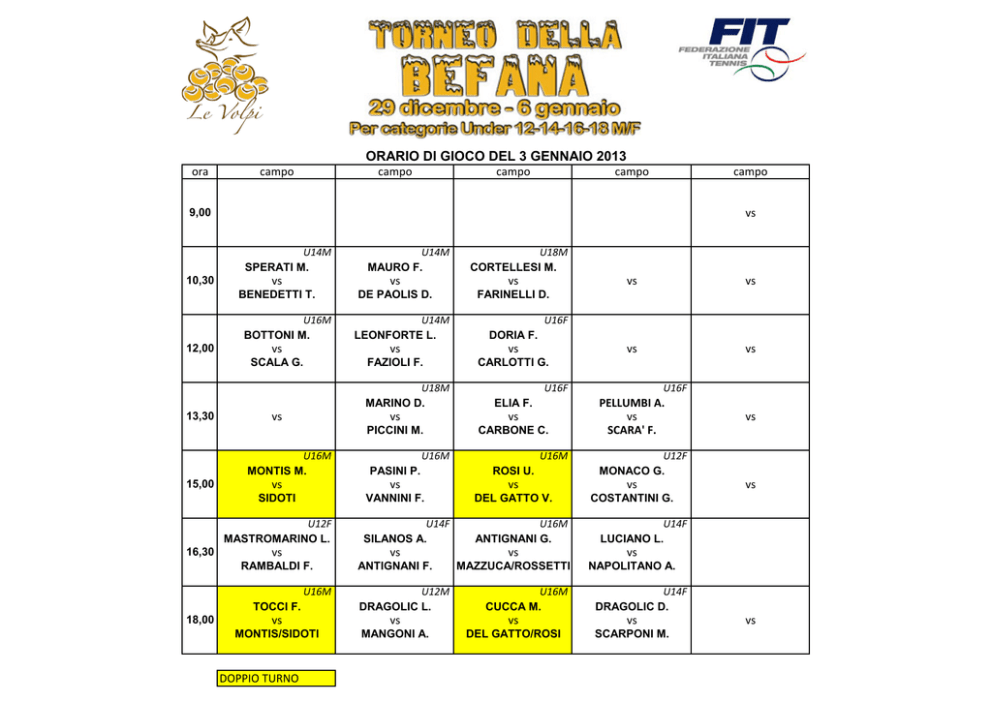 Le Volpi

TORNEO DELLA BEFANA
29 dicembre - 6 gennaio
Per categorie Under 12-14-16-18 M/F

FIT FEDERAZIONE ITALIANA TENNIS

ORARIO DI GIOCO DEL 3 GENNAIO 2013

| ora | campo | campo | campo | campo | campo |
|---|---|---|---|---|---|
| 9,00 | | | | | vs |
| 10,30 | U14M SPERATI M. vs BENEDETTI T. | U14M MAURO F. vs DE PAOLIS D. | U18M CORTELLESI M. vs FARINELLI D. | vs | vs |
| 12,00 | U16M BOTTONI M. vs SCALA G. | U14M LEONFORTE L. vs FAZIOLI F. | U16F DORIA F. vs CARLOTTI G. | vs | vs |
| 13,30 | vs | U18M MARINO D. vs PICCINI M. | U16F ELIA F. vs CARBONE C. | U16F PELLUMBI A. vs SCARA' F. | vs |
| 15,00 | U16M MONTIS M. vs SIDOTI | U16M PASINI P. vs VANNINI F. | U16M ROSI U. vs DEL GATTO V. | U12F MONACO G. vs COSTANTINI G. | vs |
| 16,30 | U12F MASTROMARINO L. vs RAMBALDI F. | U14F SILANOS A. vs ANTIGNANI F. | U16M ANTIGNANI G. vs MAZZUCA/ROSSETTI | U14F LUCIANO L. vs NAPOLITANO A. | |
| 18,00 | U16M TOCCI F. vs MONTIS/SIDOTI | U12M DRAGOLIC L. vs MANGONI A. | U16M CUCCA M. vs DEL GATTO/ROSI | U14F DRAGOLIC D. vs SCARPONI M. | vs |

DOPPIO TURNO